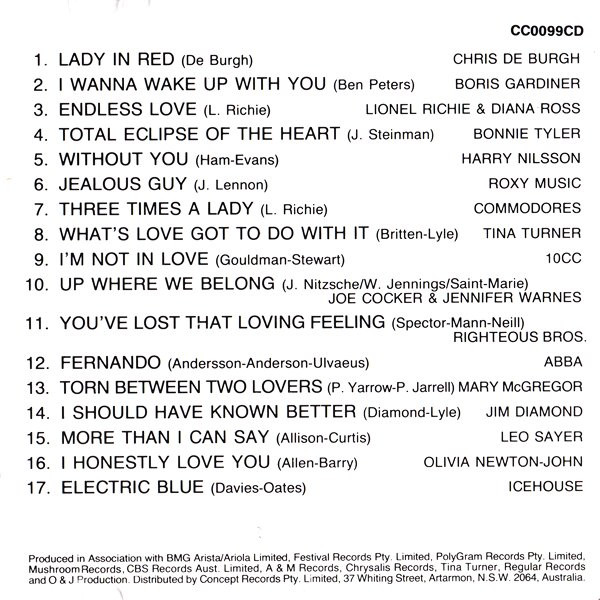 CC0099CD

1. LADY IN RED (De Burgh) CHRIS DE BURGH
2. I WANNA WAKE UP WITH YOU (Ben Peters) BORIS GARDINER
3. ENDLESS LOVE (L. Richie) LIONEL RICHIE & DIANA ROSS
4. TOTAL ECLIPSE OF THE HEART (J. Steinman) BONNIE TYLER
5. WITHOUT YOU (Ham-Evans) HARRY NILSSON
6. JEALOUS GUY (J. Lennon) ROXY MUSIC
7. THREE TIMES A LADY (L. Richie) COMMODORES
8. WHAT'S LOVE GOT TO DO WITH IT (Britten-Lyle) TINA TURNER
9. I'M NOT IN LOVE (Gouldman-Stewart) 10CC
10. UP WHERE WE BELONG (J. Nitzsche/W. Jennings/Saint-Marie) JOE COCKER & JENNIFER WARNES
11. YOU'VE LOST THAT LOVING FEELING (Spector-Mann-Neill) RIGHTEOUS BROS.
12. FERNANDO (Andersson-Anderson-Ulvaeus) ABBA
13. TORN BETWEEN TWO LOVERS (P. Yarrow-P. Jarrell) MARY McGREGOR
14. I SHOULD HAVE KNOWN BETTER (Diamond-Lyle) JIM DIAMOND
15. MORE THAN I CAN SAY (Allison-Curtis) LEO SAYER
16. I HONESTLY LOVE YOU (Allen-Barry) OLIVIA NEWTON-JOHN
17. ELECTRIC BLUE (Davies-Oates) ICEHOUSE

Produced in Association with BMG Arista/Ariola Limited, Festival Records Pty. Limited, PolyGram Records Pty. Limited, Mushroom Records, CBS Records Aust. Limited, A & M Records, Chrysalis Records, Tina Turner, Regular Records and O & J Production. Distributed by Concept Records Pty. Limited, 37 Whiting Street, Artarmon, N.S.W. 2064, Australia.